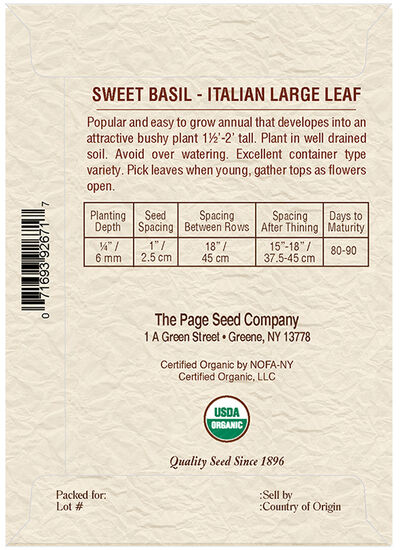 SWEET BASIL - ITALIAN LARGE LEAF

Popular and easy to grow annual that developes into an attractive bushy plant 1½'-2' tall. Plant in well drained soil. Avoid over watering. Excellent container type variety. Pick leaves when young, gather tops as flowers open.

| Planting Depth | Seed Spacing | Spacing Between Rows | Spacing After Thining | Days to Maturity |
|---|---|---|---|---|
| ¼" / 6 mm | 1" / 2.5 cm | 18" / 45 cm | 15"-18" / 37.5-45 cm | 80-90 |

0 71693 92671 7

The Page Seed Company
1 A Green Street • Greene, NY 13778

Certified Organic by NOFA-NY
Certified Organic, LLC

USDA
ORGANIC

Quality Seed Since 1896

Packed for:
Lot #

:Sell by
:Country of Origin